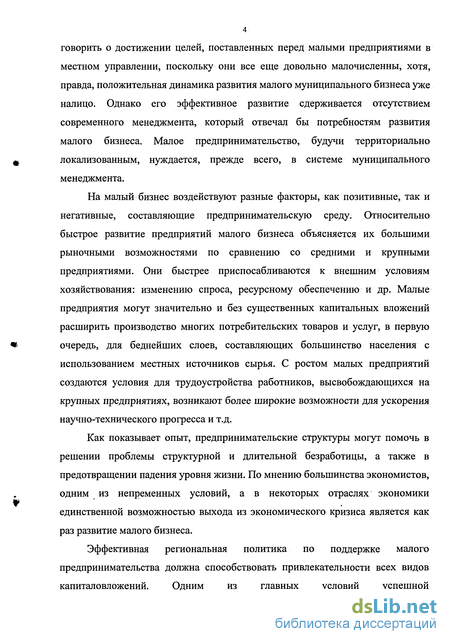 4

говорить о достижении целей, поставленных перед малыми предприятиями в местном управлении, поскольку они все еще довольно малочисленны, хотя, правда, положительная динамика развития малого муниципального бизнеса уже налицо. Однако его эффективное развитие сдерживается отсутствием современного менеджмента, который отвечал бы потребностям развития малого бизнеса. Малое предпринимательство, будучи территориально локализованным, нуждается, прежде всего, в системе муниципального менеджмента.

На малый бизнес воздействуют разные факторы, как позитивные, так и негативные, составляющие предпринимательскую среду. Относительно быстрое развитие предприятий малого бизнеса объясняется их большими рыночными возможностями по сравнению со средними и крупными предприятиями. Они быстрее приспосабливаются к внешним условиям хозяйствования: изменению спроса, ресурсному обеспечению и др. Малые предприятия могут значительно и без существенных капитальных вложений расширить производство многих потребительских товаров и услуг, в первую очередь, для беднейших слоев, составляющих большинство населения с использованием местных источников сырья. С ростом малых предприятий создаются условия для трудоустройства работников, высвобождающихся на крупных предприятиях, возникают более широкие возможности для ускорения научно-технического прогресса и т.д.

Как показывает опыт, предпринимательские структуры могут помочь в решении проблемы структурной и длительной безработицы, а также в предотвращении падения уровня жизни. По мнению большинства экономистов, одним из непременных условий, а в некоторых отраслях экономики единственной возможностью выхода из экономического кризиса является как раз развитие малого бизнеса.

Эффективная региональная политика по поддержке малого предпринимательства должна способствовать привлекательности всех видов капиталовложений. Одним из главных условий успешной

dsLib.net
библиотека диссертаций